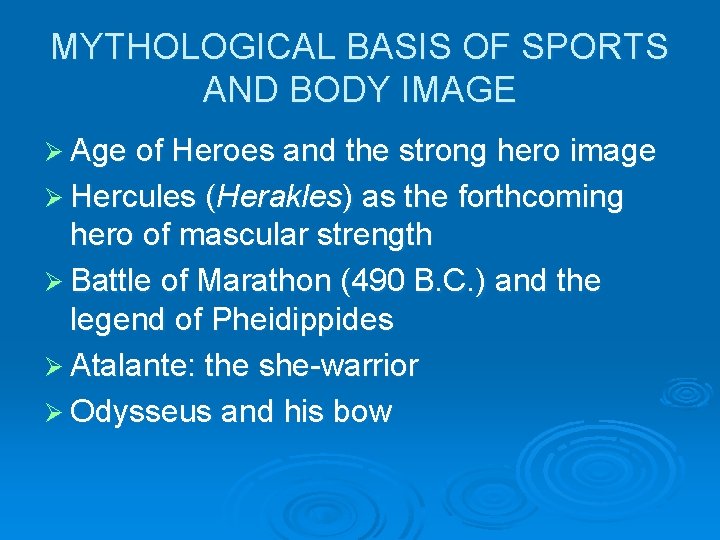 MYTHOLOGICAL BASIS OF SPORTS AND BODY IMAGE

➢ Age of Heroes and the strong hero image
➢ Hercules (Herakles) as the forthcoming hero of mascular strength
➢ Battle of Marathon (490 B.C.) and the legend of Pheidippides
➢ Atalante: the she-warrior
➢ Odysseus and his bow